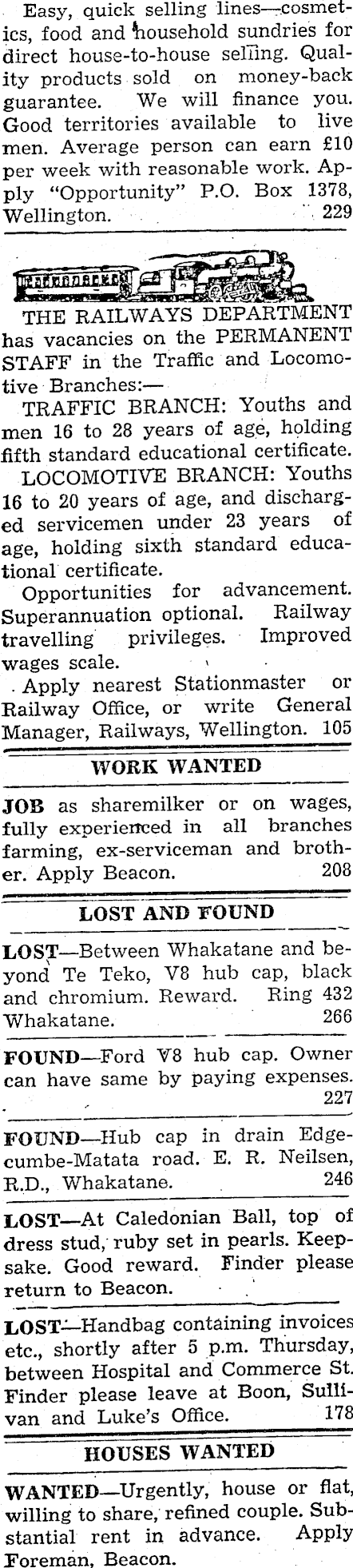 Easy, quick selling lines—cosmetics, food and household sundries for direct house-to-house selling. Quality products sold on money-back guarantee. We will finance you. Good territories available to live men. Average person can earn £10 per week with reasonable work. Apply "Opportunity" P.O. Box 1378, Wellington. 229

THE RAILWAYS DEPARTMENT has vacancies on the PERMANENT STAFF in the Traffic and Locomotive Branches:—

TRAFFIC BRANCH: Youths and men 16 to 28 years of age, holding fifth standard educational certificate.

LOCOMOTIVE BRANCH: Youths 16 to 20 years of age, and discharged servicemen under 23 years of age, holding sixth standard educational certificate.

Opportunities for advancement. Superannuation optional. Railway travelling privileges. Improved wages scale.

Apply nearest Stationmaster or Railway Office, or write General Manager, Railways, Wellington. 105

WORK WANTED

JOB as sharemilker or on wages, fully experienced in all branches farming, ex-serviceman and brother. Apply Beacon. 208

LOST AND FOUND

LOST—Between Whakatane and beyond Te Teko, V8 hub cap, black and chromium. Reward. Ring 432 Whakatane. 266

FOUND—Ford V8 hub cap. Owner can have same by paying expenses. 227

FOUND—Hub cap in drain Edgecumbe-Matata road. E. R. Neilsen, R.D., Whakatane. 246

LOST—At Caledonian Ball, top of dress stud, ruby set in pearls. Keepsake. Good reward. Finder please return to Beacon.

LOST—Handbag containing invoices etc., shortly after 5 p.m. Thursday, between Hospital and Commerce St. Finder please leave at Boon, Sullivan and Luke's Office. 178

HOUSES WANTED

WANTED—Urgently, house or flat, willing to share, refined couple. Substantial rent in advance. Apply Foreman, Beacon.